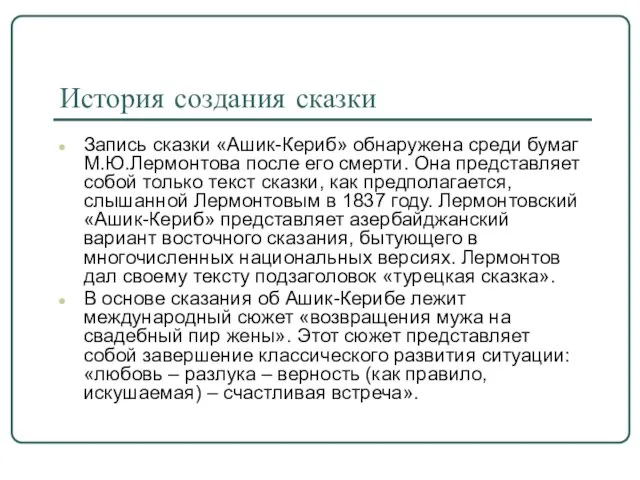 История создания сказки

Запись сказки «Ашик-Кериб» обнаружена среди бумаг М.Ю.Лермонтова после его смерти. Она представляет собой только текст сказки, как предполагается, слышанной Лермонтовым в 1837 году. Лермонтовский «Ашик-Кериб» представляет азербайджанский вариант восточного сказания, бытующего в многочисленных национальных версиях. Лермонтов дал своему тексту подзаголовок «турецкая сказка».

В основе сказания об Ашик-Керибе лежит международный сюжет «возвращения мужа на свадебный пир жены». Этот сюжет представляет собой завершение классического развития ситуации: «любовь – разлука – верность (как правило, искушаемая) – счастливая встреча».